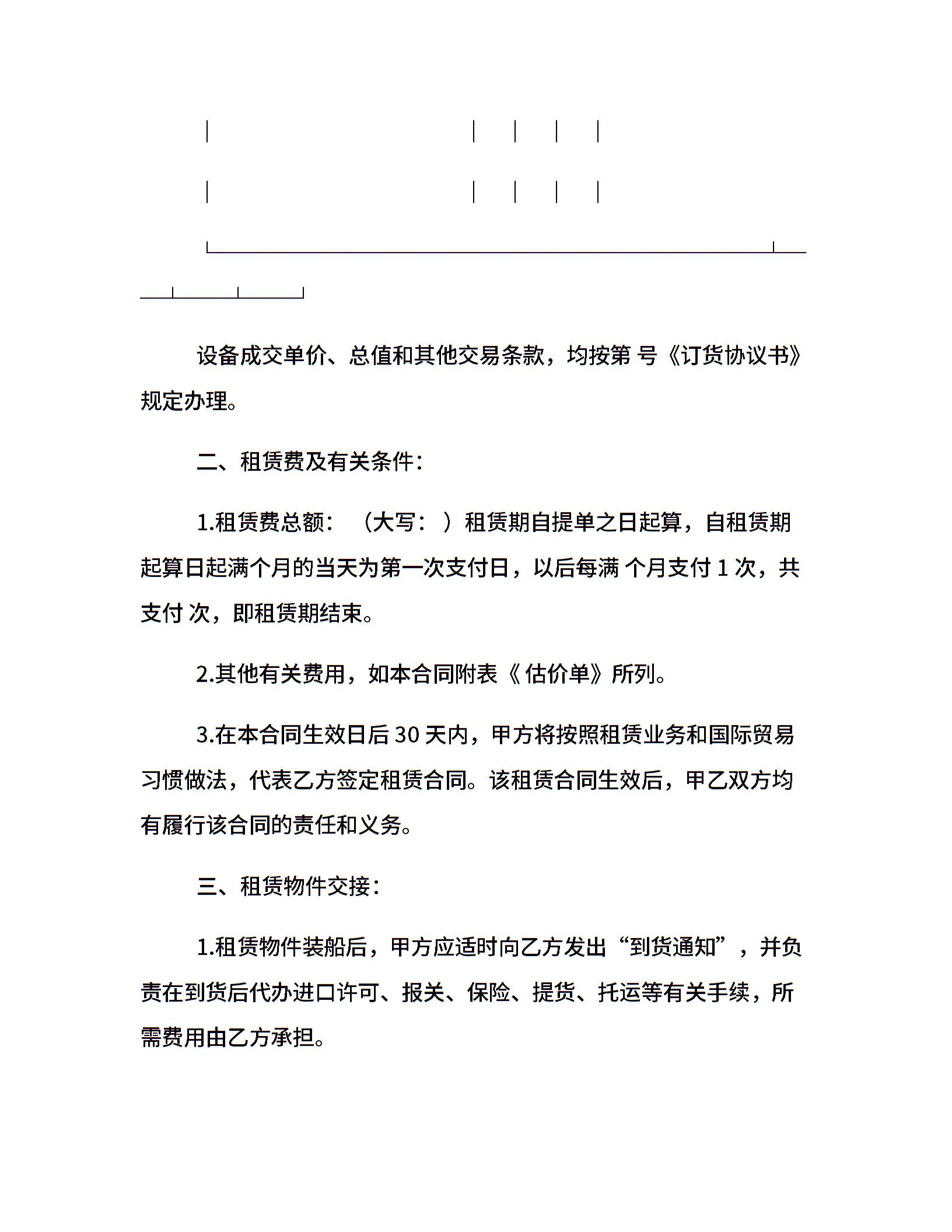 设备成交单价、总值和其他交易条款，均按第 号《订货协议书》规定办理。

二、租赁费及有关条件：

1.租赁费总额：（大写：）租赁期自提单之日起算，自租赁期起算日起满个月的当天为第一次支付日，以后每满 个月支付 1 次，共支付 次，即租赁期结束。

2.其他有关费用，如本合同附表《 估价单》所列。

3.在本合同生效日后 30 天内，甲方将按照租赁业务和国际贸易习惯做法，代表乙方签定租赁合同。该租赁合同生效后，甲乙双方均有履行该合同的责任和义务。

三、租赁物件交接：

1.租赁物件装船后，甲方应适时向乙方发出“到货通知”，并负责在到货后代办进口许可、报关、保险、提货、托运等有关手续，所需费用由乙方承担。